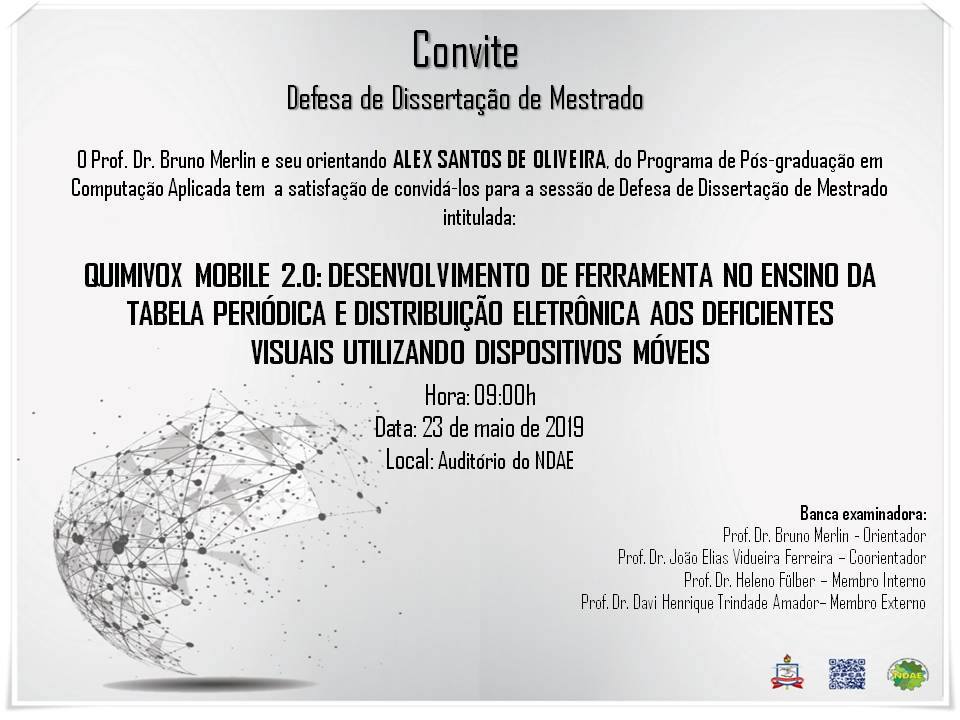 Convite
Defesa de Dissertação de Mestrado

O Prof. Dr. Bruno Merlin e seu orientando ALEX SANTOS DE OLIVEIRA, do Programa de Pós-graduação em Computação Aplicada tem a satisfação de convidá-los para a sessão de Defesa de Dissertação de Mestrado intitulada:

QUIMIVOX MOBILE 2.0: DESENVOLVIMENTO DE FERRAMENTA NO ENSINO DA TABELA PERIÓDICA E DISTRIBUIÇÃO ELETRÔNICA AOS DEFICIENTES VISUAIS UTILIZANDO DISPOSITIVOS MÓVEIS

Hora: 09:00h
Data: 23 de maio de 2019
Local: Auditório do NDAE

Banca examinadora:
Prof. Dr. Bruno Merlin - Orientador
Prof. Dr. João Elias Vidueira Ferreira – Coorientador
Prof. Dr. Heleno Fülber – Membro Interno
Prof. Dr. Davi Henrique Trindade Amador– Membro Externo

NDAE